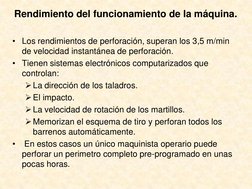 Rendimiento del funcionamiento de la máquina.

• Los rendimientos de perforación, superan los 3,5 m/min de velocidad instantánea de perforación.
• Tienen sistemas electrónicos computarizados que controlan:
➢ La dirección de los taladros.
➢ El impacto.
➢ La velocidad de rotación de los martillos.
➢ Memorizan el esquema de tiro y perforan todos los barrenos automáticamente.
• En estos casos un único maquinista operario puede perforar un perimetro completo pre-programado en unas pocas horas.